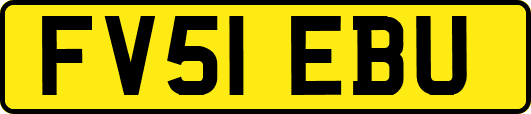 FV51 EBU